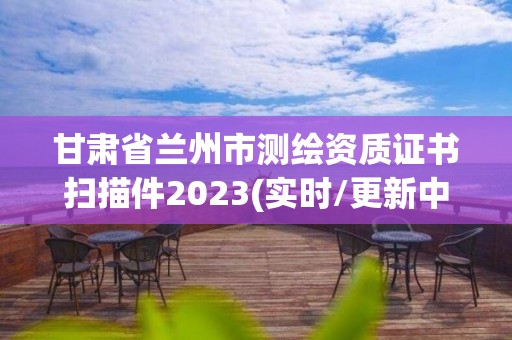 甘肃省兰州市测绘资质证书扫描件2023(实时/更新中